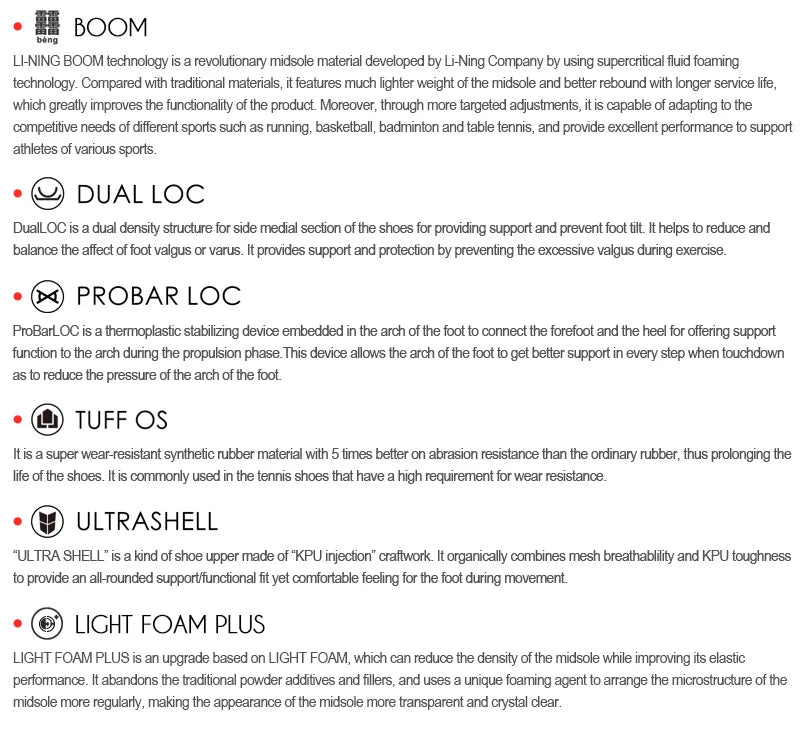 • 䨻 bèng BOOM

LI-NING BOOM technology is a revolutionary midsole material developed by Li-Ning Company by using supercritical fluid foaming technology. Compared with traditional materials, it features much lighter weight of the midsole and better rebound with longer service life, which greatly improves the functionality of the product. Moreover, through more targeted adjustments, it is capable of adapting to the competitive needs of different sports such as running, basketball, badminton and table tennis, and provide excellent performance to support athletes of various sports.

• DUAL LOC

DualLOC is a dual density structure for side medial section of the shoes for providing support and prevent foot tilt. It helps to reduce and balance the affect of foot valgus or varus. It provides support and protection by preventing the excessive valgus during exercise.

• PROBAR LOC

ProBarLOC is a thermoplastic stabilizing device embedded in the arch of the foot to connect the forefoot and the heel for offering support function to the arch during the propulsion phase.This device allows the arch of the foot to get better support in every step when touchdown as to reduce the pressure of the arch of the foot.

• TUFF OS

It is a super wear-resistant synthetic rubber material with 5 times better on abrasion resistance than the ordinary rubber, thus prolonging the life of the shoes. It is commonly used in the tennis shoes that have a high requirement for wear resistance.

• ULTRASHELL

"ULTRA SHELL" is a kind of shoe upper made of "KPU injection" craftwork. It organically combines mesh breathablility and KPU toughness to provide an all-rounded support/functional fit yet comfortable feeling for the foot during movement.

• LIGHT FOAM PLUS

LIGHT FOAM PLUS is an upgrade based on LIGHT FOAM, which can reduce the density of the midsole while improving its elastic performance. It abandons the traditional powder additives and fillers, and uses a unique foaming agent to arrange the microstructure of the midsole more regularly, making the appearance of the midsole more transparent and crystal clear.